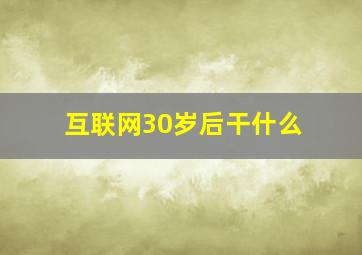 互联网30岁后干什么